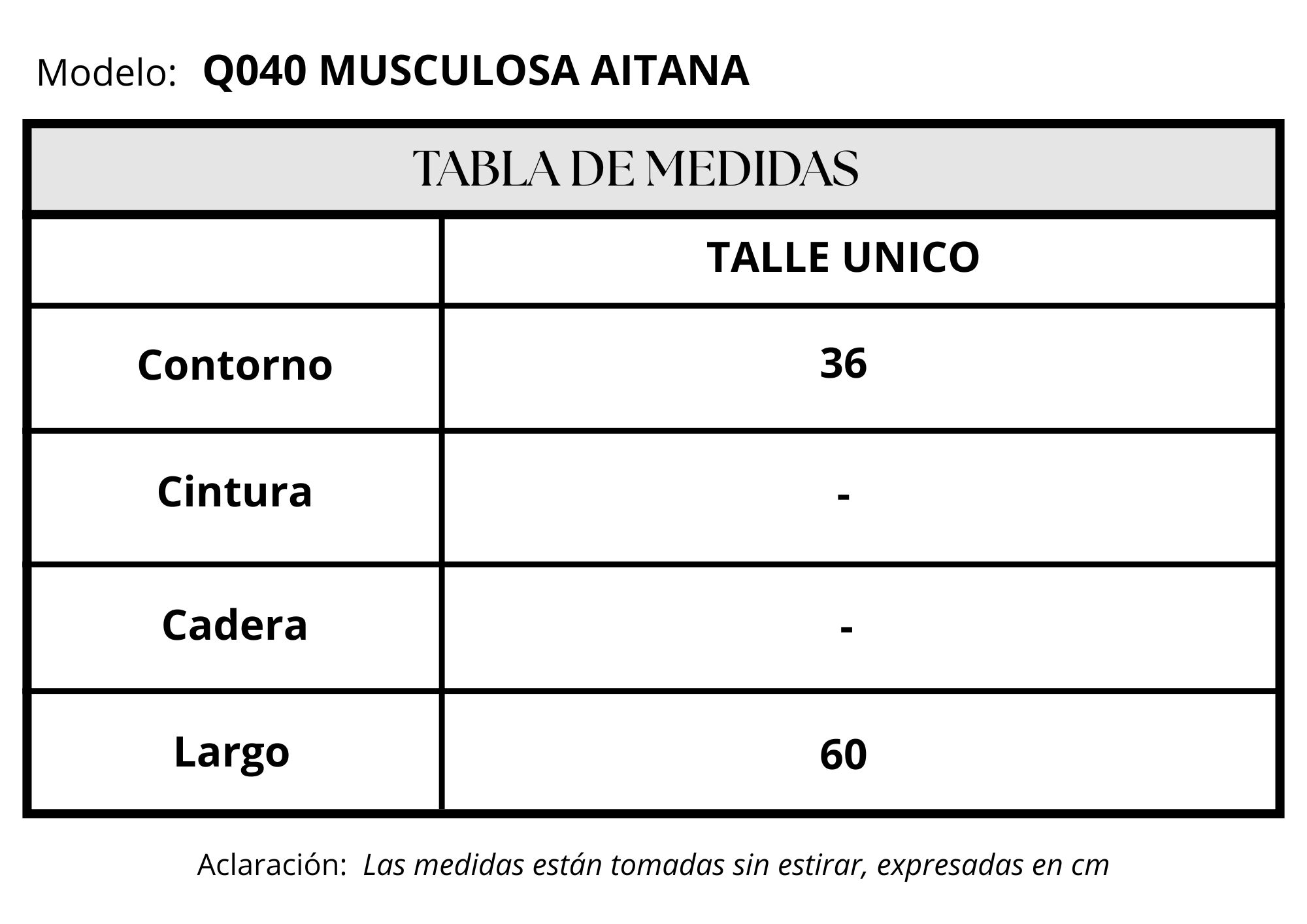 Modelo: Q040 MUSCULOSA AITANA

TABLA DE MEDIDAS

| | TALLE UNICO |
|---|---|
| Contorno | 36 |
| Cintura | - |
| Cadera | - |
| Largo | 60 |

Aclaración: Las medidas están tomadas sin estirar, expresadas en cm